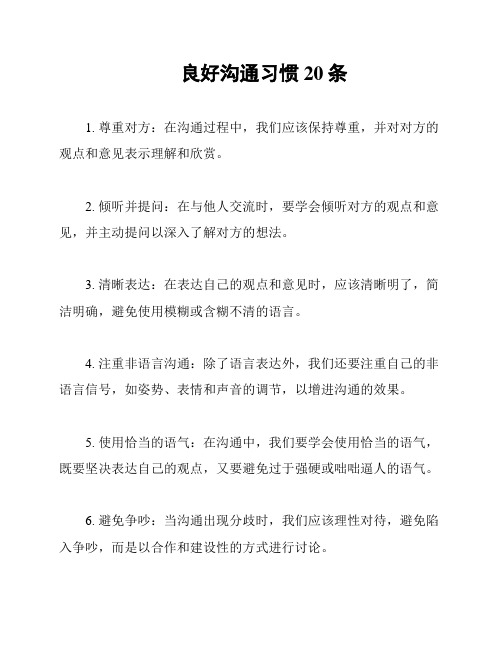 良好沟通习惯 20 条

1. 尊重对方：在沟通过程中，我们应该保持尊重，并对对方的观点和意见表示理解和欣赏。

2. 倾听并提问：在与他人交流时，要学会倾听对方的观点和意见，并主动提问以深入了解对方的想法。

3. 清晰表达：在表达自己的观点和意见时，应该清晰明了，简洁明确，避免使用模糊或含糊不清的语言。

4. 注重非语言沟通：除了语言表达外，我们还要注重自己的非语言信号，如姿势、表情和声音的调节，以增进沟通的效果。

5. 使用恰当的语气：在沟通中，我们要学会使用恰当的语气，既要坚决表达自己的观点，又要避免过于强硬或咄咄逼人的语气。

6. 避免争吵：当沟通出现分歧时，我们应该理性对待，避免陷入争吵，而是以合作和建设性的方式进行讨论。